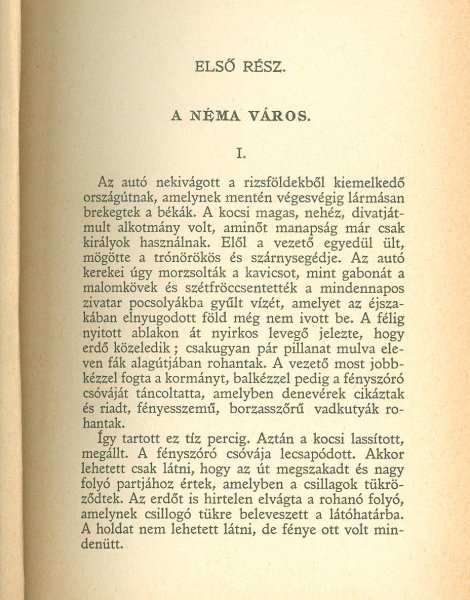 ELSŐ RÉSZ.

A NÉMA VÁROS.

I.

Az autó nekivágott a rizsföldekből kiemelkedő országútnak, amelynek mentén végesvégig lármásan brekegtek a békák. A kocsi magas, nehéz, divatjátmult alkotmány volt, aminőt manapság már csak királyok használnak. Elől a vezető egyedül ült, mögötte a trónörökös és szárnysegédje. Az autó kerekei úgy morzsolták a kavicsot, mint gabonát a malomkövek és szétfröccsentették a mindennapos zivatar pocsolyákba gyűlt vízét, amelyet az éjszakában elnyugodott föld még nem ivott be. A félig nyitott ablakon át nyirkos levegő jelezte, hogy erdő közeledik; csakugyan pár pillanat mulva eleven fák alagútjában rohantak. A vezető most jobbkézzel fogta a kormányt, balkézzel pedig a fényszóró csóváját táncoltatta, amelyben denevérek cikáztak és riadt, fényesszemű, borzasszőrű vadkutyák rohantak.

Így tartott ez tíz percig. Aztán a kocsi lassított, megállt. A fényszóró csóvája lecsapódott. Akkor lehetett csak látni, hogy az út megszakadt és nagy folyó partjához értek, amelyben a csillagok tükröződtek. Az erdőt is hirtelen elvágta a rohanó folyó, amelynek csillogó tükre beleveszett a látóhatárba. A holdat nem lehetett látni, de fénye ott volt mindenütt.